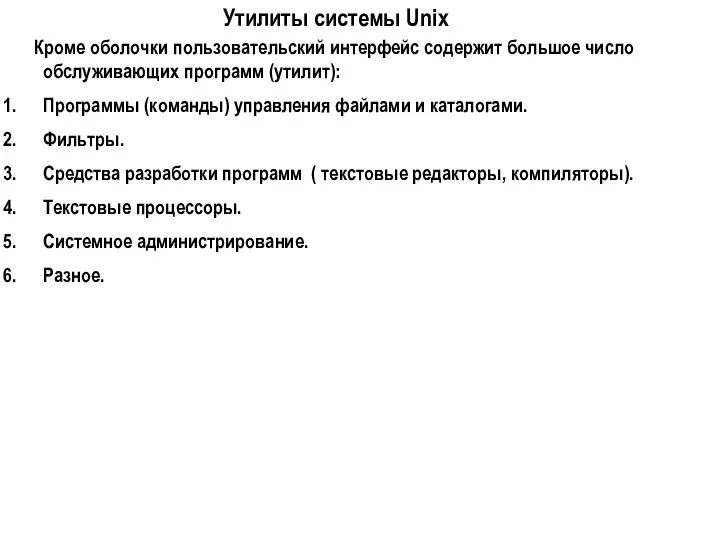 Утилиты системы Unix

Кроме оболочки пользовательский интерфейс содержит большое число обслуживающих программ (утилит):

1. Программы (команды) управления файлами и каталогами.
2. Фильтры.
3. Средства разработки программ ( текстовые редакторы, компиляторы).
4. Текстовые процессоры.
5. Системное администрирование.
6. Разное.